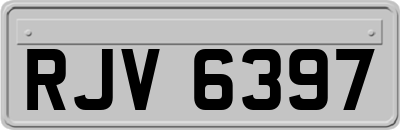 RJV 6397